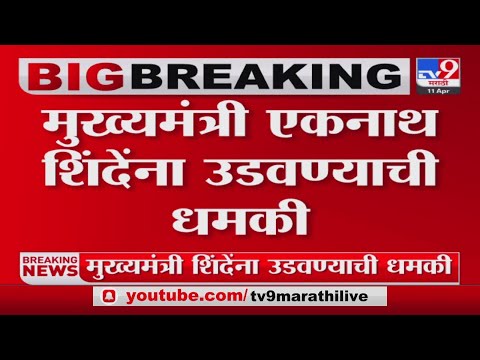 BIG BREAKING

TV9 मराठी
11 Apr

मुख्यमंत्री एकनाथ शिंदेंना उडवण्याची धमकी

BREAKING NEWS मुख्यमंत्री शिंदेंना उडवण्याची धमकी

youtube.com/tv9marathilive